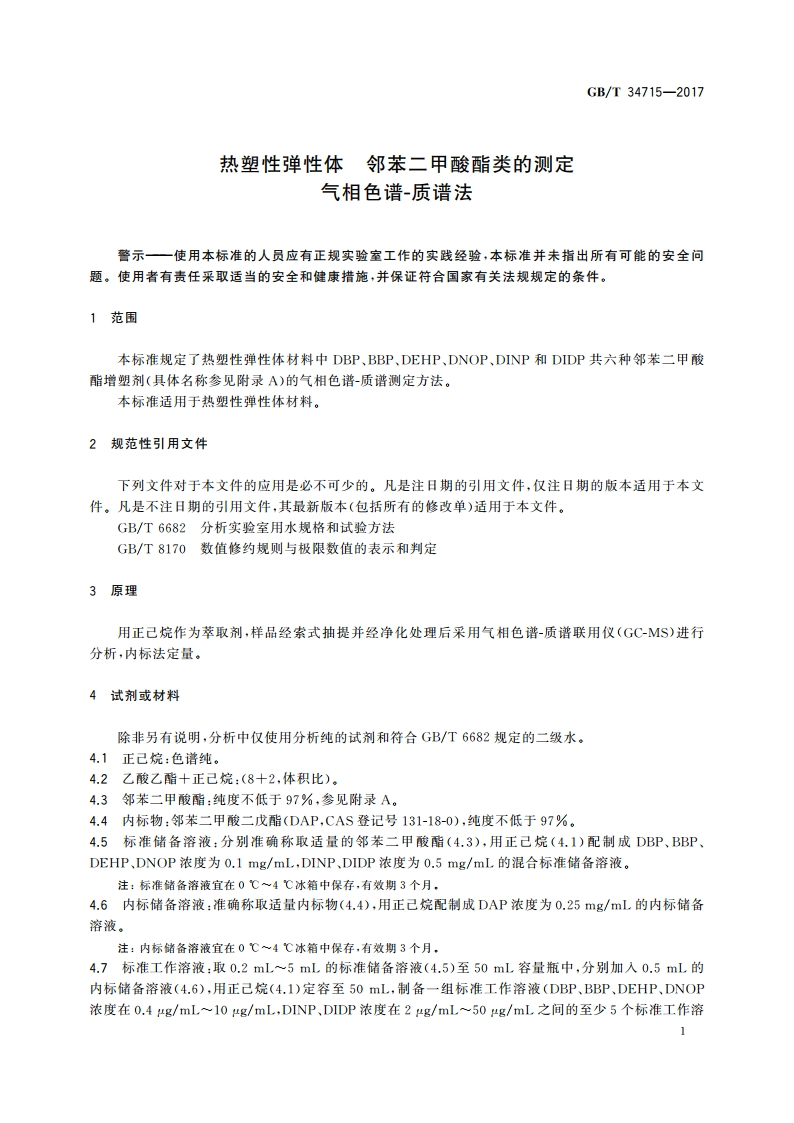 GB/T 34715—2017

热塑性弹性体　邻苯二甲酸酯类的测定
气相色谱-质谱法

警示——使用本标准的人员应有正规实验室工作的实践经验，本标准并未指出所有可能的安全问题。使用者有责任采取适当的安全和健康措施，并保证符合国家有关法规规定的条件。

1　范围

本标准规定了热塑性弹性体材料中 DBP、BBP、DEHP、DNOP、DINP 和 DIDP 共六种邻苯二甲酸酯增塑剂（具体名称参见附录 A）的气相色谱-质谱测定方法。
本标准适用于热塑性弹性体材料。

2　规范性引用文件

下列文件对于本文件的应用是必不可少的。凡是注日期的引用文件，仅注日期的版本适用于本文件。凡是不注日期的引用文件，其最新版本（包括所有的修改单）适用于本文件。
GB/T 6682　分析实验室用水规格和试验方法
GB/T 8170　数值修约规则与极限数值的表示和判定

3　原理

用正己烷作为萃取剂，样品经索式抽提并经净化处理后采用气相色谱-质谱联用仪（GC-MS）进行分析，内标法定量。

4　试剂或材料

除非另有说明，分析中仅使用分析纯的试剂和符合 GB/T 6682 规定的二级水。
4.1　正己烷：色谱纯。
4.2　乙酸乙酯＋正己烷：（8＋2，体积比）。
4.3　邻苯二甲酸酯：纯度不低于 97%，参见附录 A。
4.4　内标物：邻苯二甲酸二戊酯（DAP，CAS 登记号 131-18-0），纯度不低于 97%。
4.5　标准储备溶液：分别准确称取适量的邻苯二甲酸酯（4.3），用正己烷（4.1）配制成 DBP、BBP、DEHP、DNOP 浓度为 0.1 mg/mL，DINP、DIDP 浓度为 0.5 mg/mL 的混合标准储备溶液。
注：标准储备溶液宜在 0 ℃～4 ℃冰箱中保存，有效期 3 个月。
4.6　内标储备溶液：准确称取适量内标物（4.4），用正己烷配制成 DAP 浓度为 0.25 mg/mL 的内标储备溶液。
注：内标储备溶液宜在 0 ℃～4 ℃冰箱中保存，有效期 3 个月。
4.7　标准工作溶液：取 0.2 mL～5 mL 的标准储备溶液（4.5）至 50 mL 容量瓶中，分别加入 0.5 mL 的内标储备溶液（4.6），用正己烷（4.1）定容至 50 mL，制备一组标准工作溶液（DBP、BBP、DEHP、DNOP 浓度在 0.4 μg/mL～10 μg/mL，DINP、DIDP 浓度在 2 μg/mL～50 μg/mL 之间的至少 5 个标准工作溶

1